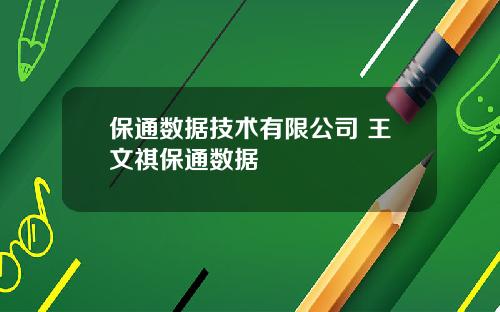 保通数据技术有限公司 王文祺保通数据